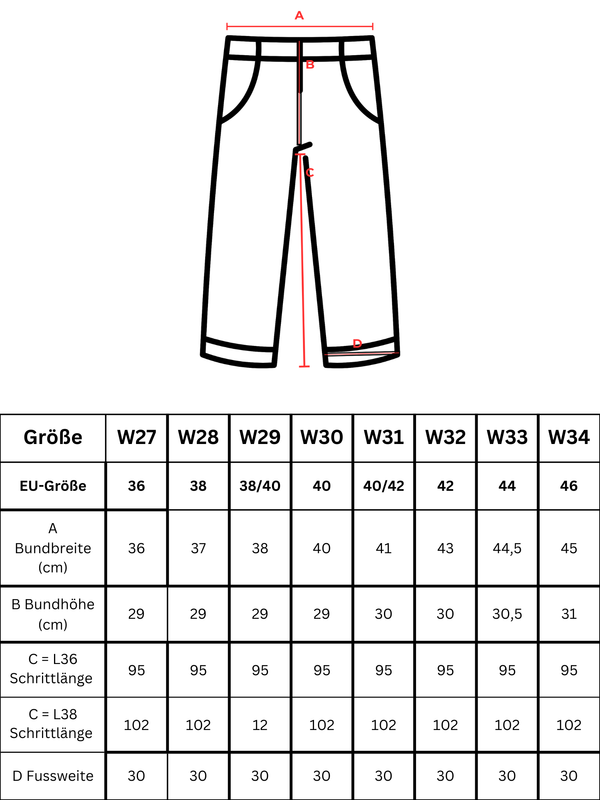 A
B
C
D

| Größe | W27 | W28 | W29 | W30 | W31 | W32 | W33 | W34 |
|---|---|---|---|---|---|---|---|---|
| EU-Größe | 36 | 38 | 38/40 | 40 | 40/42 | 42 | 44 | 46 |
| A Bundbreite (cm) | 36 | 37 | 38 | 40 | 41 | 43 | 44,5 | 45 |
| B Bundhöhe (cm) | 29 | 29 | 29 | 29 | 30 | 30 | 30,5 | 31 |
| C = L36 Schrittlänge | 95 | 95 | 95 | 95 | 95 | 95 | 95 | 95 |
| C = L38 Schrittlänge | 102 | 102 | 12 | 102 | 102 | 102 | 102 | 102 |
| D Fussweite | 30 | 30 | 30 | 30 | 30 | 30 | 30 | 30 |